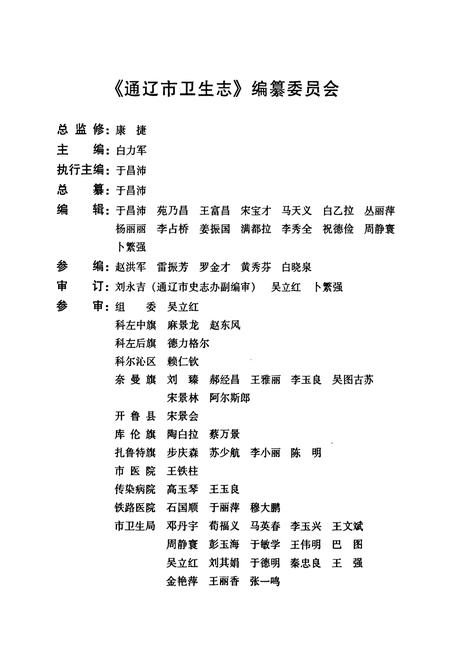 《通辽市卫生志》编纂委员会

总 监 修：康 捷
主 编：白力军
执行主编：于昌沛
总 纂：于昌沛
编 辑：于昌沛 苑乃昌 王富昌 宋宝才 马天义 白乙拉 丛丽萍 杨丽丽 李占桥 姜振国 满都拉 李秀全 祝德俭 周静寰 卜繁强
参 编：赵洪军 雷振芳 罗金才 黄秀芬 白晓泉
审 订：刘永吉（通辽市史志办副编审） 吴立红 卜繁强
参 审：组 委 吴立红
科左中旗 麻景龙 赵东风
科左后旗 德力格尔
科尔沁区 赖仁钦
奈 曼 旗 刘 臻 郝经昌 王雅丽 李玉良 吴图古苏 宋景林 阿尔斯郎
开 鲁 县 宋景会
库 伦 旗 陶白拉 蔡万景
扎鲁特旗 步庆森 苏少航 李小丽 陈 明
市 医 院 王铁柱
传染病院 高玉琴 王玉良
铁路医院 石国顺 于丽萍 穆大鹏
市卫生局 邓丹宇 荀福义 马英春 李玉兴 王文斌 周静寰 彭玉海 于敏学 王伟明 巴 图 吴立红 刘其娟 于德明 秦忠良 王 强 金艳萍 王丽香 张一鸣